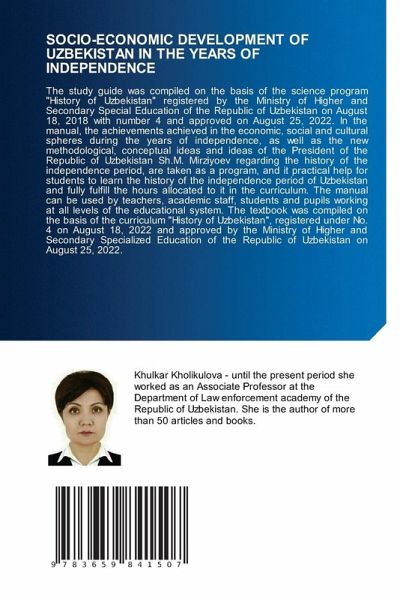 SOCIO-ECONOMIC DEVELOPMENT OF UZBEKISTAN IN THE YEARS OF INDEPENDENCE

The study guide was compiled on the basis of the science program "History of Uzbekistan" registered by the Ministry of Higher and Secondary Special Education of the Republic of Uzbekistan on August 18, 2018 with number 4 and approved on August 25, 2022. In the manual, the achievements achieved in the economic, social and cultural spheres during the years of independence, as well as the new methodological, conceptual ideas and ideas of the President of the Republic of Uzbekistan Sh.M. Mirziyoev regarding the history of the independence period, are taken as a program, and it practical help for students to learn the history of the independence period of Uzbekistan and fully fulfill the hours allocated to it in the curriculum. The manual can be used by teachers, academic staff, students and pupils working at all levels of the educational system. The textbook was compiled on the basis of the curriculum "History of Uzbekistan", registered under No. 4 on August 18, 2022 and approved by the Ministry of Higher and Secondary Specialized Education of the Republic of Uzbekistan on August 25, 2022.

Khulkar Kholikulova - until the present period she worked as an Associate Professor at the Department of Law enforcement academy of the Republic of Uzbekistan. She is the author of more than 50 articles and books.

9 783659 841507